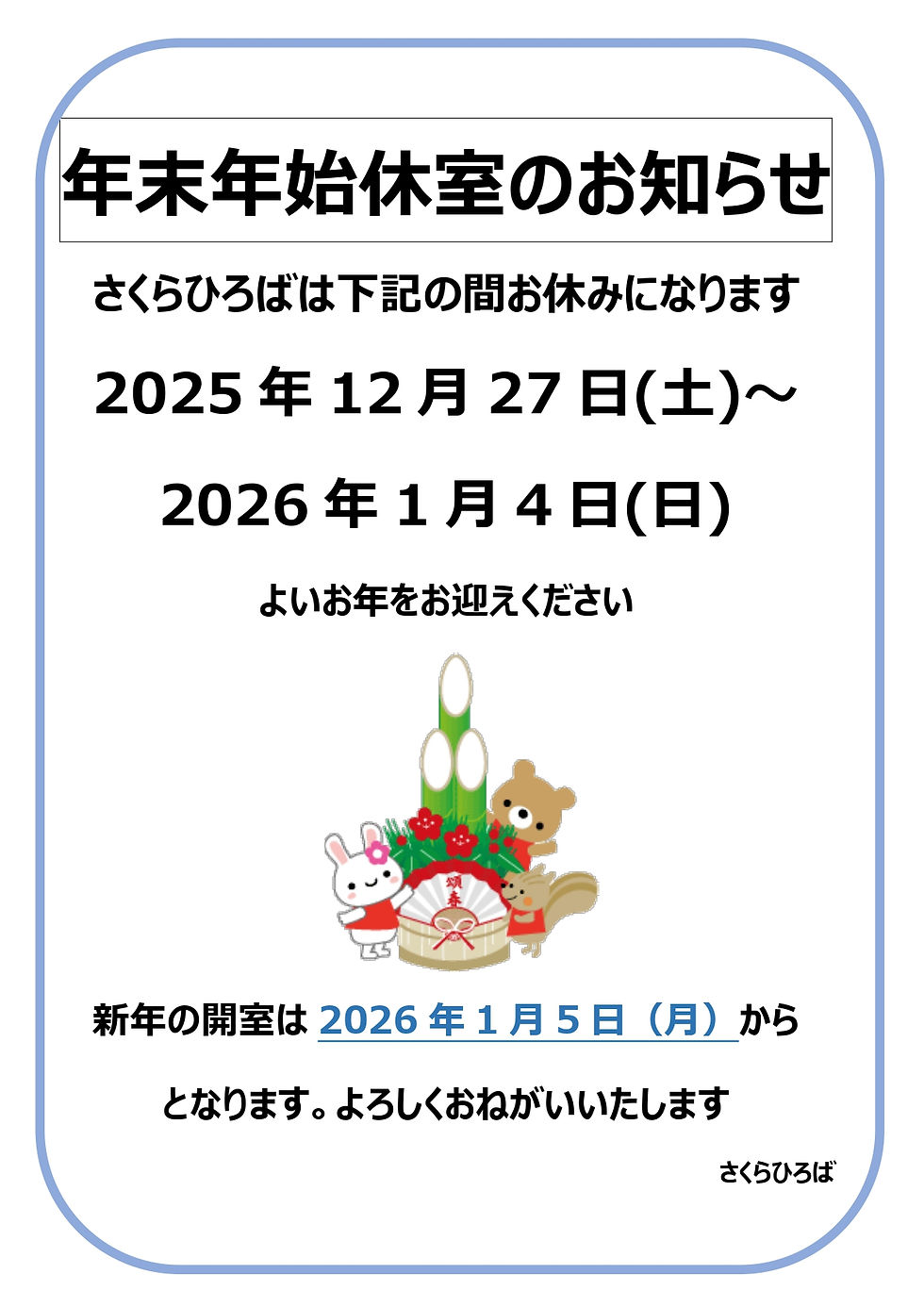 年末年始休室のお知らせ

さくらひろばは下記の間お休みになります

2025 年 12 月 27 日(土)～

2026 年 1 月 4 日(日)

よいお年をお迎えください

頌春

新年の開室は 2026 年 1 月 5 日（月）から

となります。よろしくおねがいいたします

さくらひろば